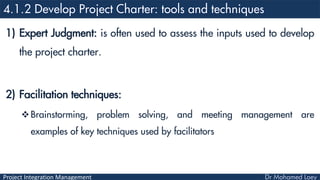 4.1.2 Develop Project Charter: tools and techniques

1) Expert Judgment: is often used to assess the inputs used to develop the project charter.

2) Facilitation techniques:

❖ Brainstorming, problem solving, and meeting management are examples of key techniques used by facilitators

Project Integration Management

Dr Mohamed Loey